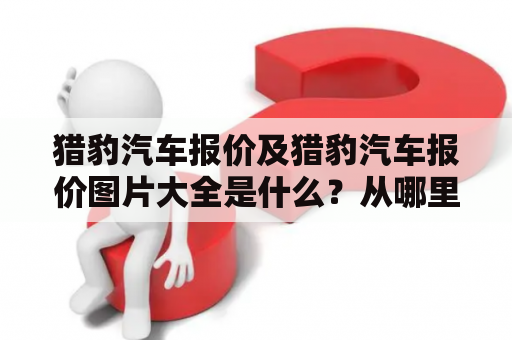 猎豹汽车报价及猎豹汽车报价图片大全是什么？从哪里